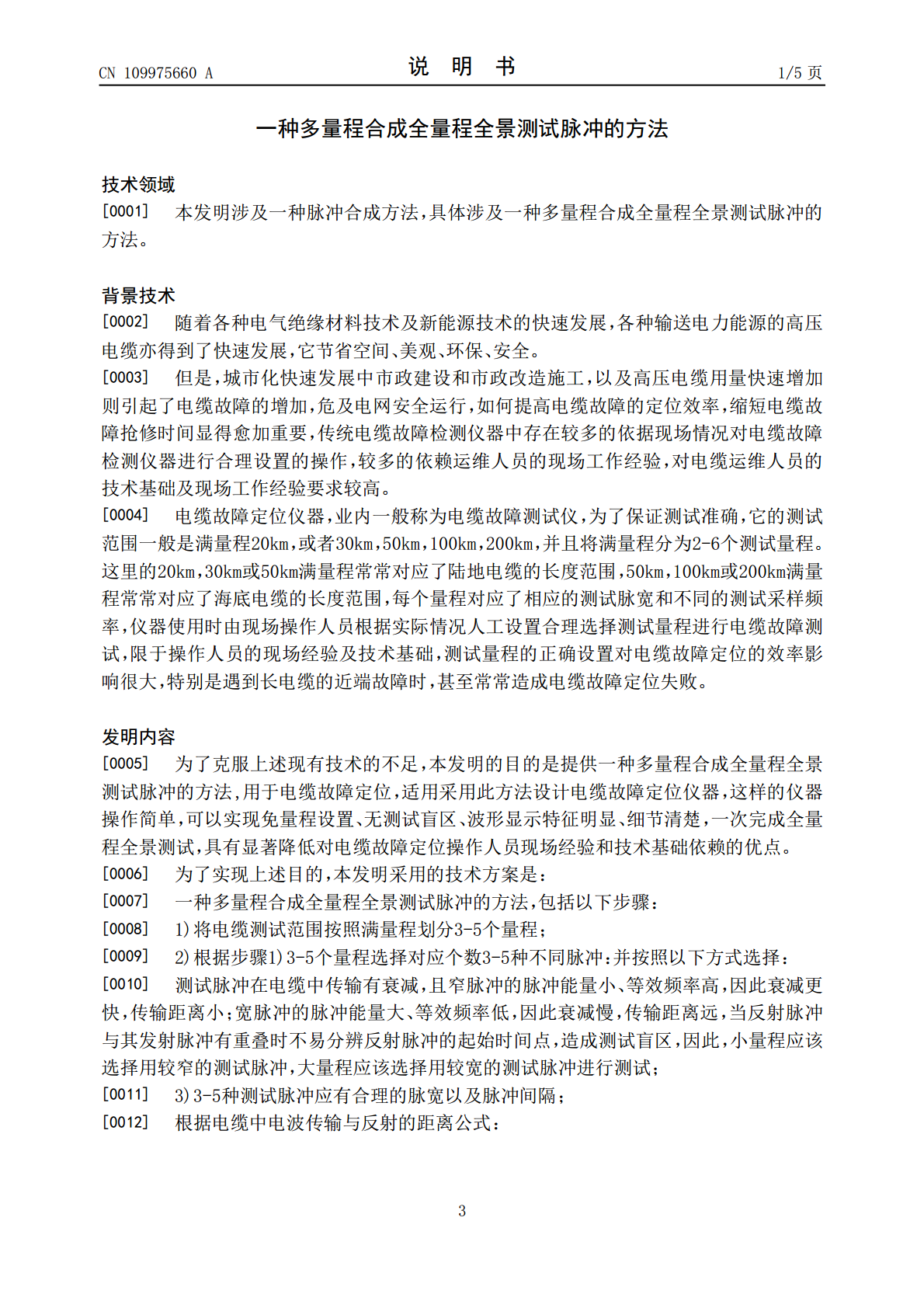 CN 109975660 A

说 明 书

1/5页

一种多量程合成全量程全景测试脉冲的方法

技术领域

[0001] 本发明涉及一种脉冲合成方法，具体涉及一种多量程合成全量程全景测试脉冲的方法。

背景技术

[0002] 随着各种电气绝缘材料技术及新能源技术的快速发展，各种输送电力能源的高压电缆亦得到了快速发展，它节省空间、美观、环保、安全。

[0003] 但是，城市化快速发展中市政建设和市政改造施工，以及高压电缆用量快速增加则引起了电缆故障的增加，危及电网安全运行，如何提高电缆故障的定位效率，缩短电缆故障抢修时间显得愈加重要，传统电缆故障检测仪器中存在较多的依据现场情况对电缆故障检测仪器进行合理设置的操作，较多的依赖运维人员的现场工作经验，对电缆运维人员的技术基础及现场工作经验要求较高。

[0004] 电缆故障定位仪器，业内一般称为电缆故障测试仪，为了保证测试准确，它的测试范围一般是满量程20km，或者30km，50km，100km，200km，并且将满量程分为2-6个测试量程。这里的20km，30km或50km满量程常常对应了陆地电缆的长度范围，50km，100km或200km满量程常常对应了海底电缆的长度范围，每个量程对应了相应的测试脉宽和不同的测试采样频率，仪器使用时由现场操作人员根据实际情况人工设置合理选择测试量程进行电缆故障测试，限于操作人员的现场经验及技术基础，测试量程的正确设置对电缆故障定位的效率影响很大，特别是遇到长电缆的近端故障时，甚至常常造成电缆故障定位失败。

发明内容

[0005] 为了克服上述现有技术的不足，本发明的目的是提供一种多量程合成全量程全景测试脉冲的方法，用于电缆故障定位，适用采用此方法设计电缆故障定位仪器，这样的仪器操作简单，可以实现免量程设置、无测试盲区、波形显示特征明显、细节清楚，一次完成全量程全景测试，具有显著降低对电缆故障定位操作人员现场经验和技术基础依赖的优点。

[0006] 为了实现上述目的，本发明采用的技术方案是：

[0007] 一种多量程合成全量程全景测试脉冲的方法，包括以下步骤：

[0008] 1)将电缆测试范围按照满量程划分3-5个量程；

[0009] 2)根据步骤1)3-5个量程选择对应个数3-5种不同脉冲：并按照以下方式选择：

[0010] 测试脉冲在电缆中传输有衰减，且窄脉冲的脉冲能量小、等效频率高，因此衰减更快，传输距离小；宽脉冲的脉冲能量大、等效频率低，因此衰减慢，传输距离远，当反射脉冲与其发射脉冲有重叠时不易分辨反射脉冲的起始时间点，造成测试盲区，因此，小量程应该选择用较窄的测试脉冲，大量程应该选择用较宽的测试脉冲进行测试；

[0011] 3)3-5种测试脉冲应有合理的脉宽以及脉冲间隔；

[0012] 根据电缆中电波传输与反射的距离公式：

3